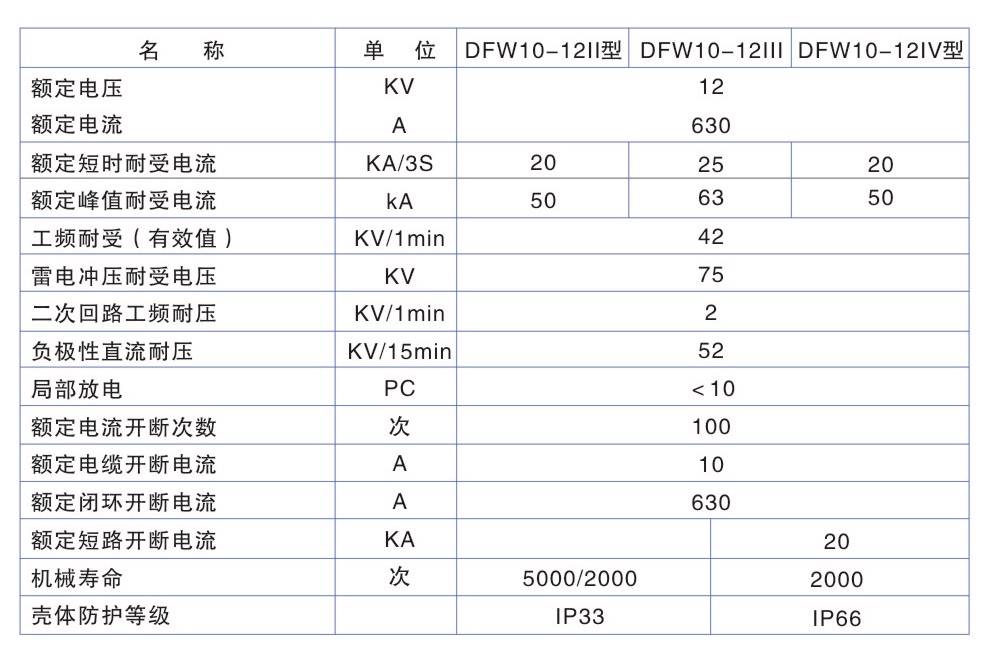 | 名　　称 | 单　位 | DFW10-12II型 | DFW10-12III | DFW10-12IV型 |
|---|---|---|---|---|
| 额定电压 | KV | 12 | | |
| 额定电流 | A | 630 | | |
| 额定短时耐受电流 | KA/3S | 20 | 25 | 20 |
| 额定峰值耐受电流 | kA | 50 | 63 | 50 |
| 工频耐受（有效值） | KV/1min | 42 | | |
| 雷电冲压耐受电压 | KV | 75 | | |
| 二次回路工频耐压 | KV/1min | 2 | | |
| 负极性直流耐压 | KV/15min | 52 | | |
| 局部放电 | PC | <10 | | |
| 额定电流开断次数 | 次 | 100 | | |
| 额定电缆开断电流 | A | 10 | | |
| 额定闭环开断电流 | A | 630 | | |
| 额定短路开断电流 | KA | | 20 | |
| 机械寿命 | 次 | 5000/2000 | 2000 | |
| 壳体防护等级 | | IP33 | IP66 | |